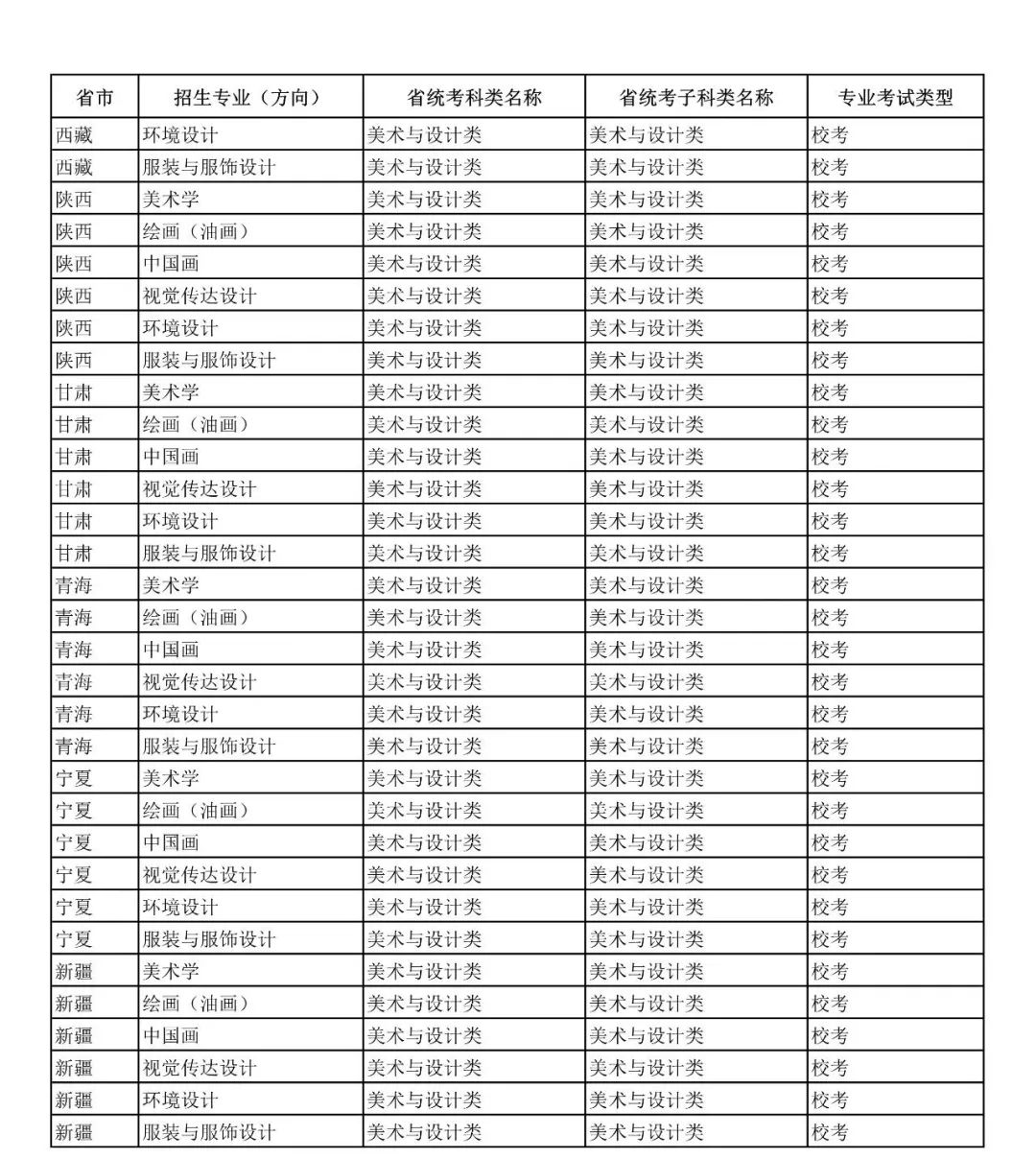 | 省市 | 招生专业（方向） | 省统考科类名称 | 省统考子科类名称 | 专业考试类型 |
|---|---|---|---|---|
| 西藏 | 环境设计 | 美术与设计类 | 美术与设计类 | 校考 |
| 西藏 | 服装与服饰设计 | 美术与设计类 | 美术与设计类 | 校考 |
| 陕西 | 美术学 | 美术与设计类 | 美术与设计类 | 校考 |
| 陕西 | 绘画（油画） | 美术与设计类 | 美术与设计类 | 校考 |
| 陕西 | 中国画 | 美术与设计类 | 美术与设计类 | 校考 |
| 陕西 | 视觉传达设计 | 美术与设计类 | 美术与设计类 | 校考 |
| 陕西 | 环境设计 | 美术与设计类 | 美术与设计类 | 校考 |
| 陕西 | 服装与服饰设计 | 美术与设计类 | 美术与设计类 | 校考 |
| 甘肃 | 美术学 | 美术与设计类 | 美术与设计类 | 校考 |
| 甘肃 | 绘画（油画） | 美术与设计类 | 美术与设计类 | 校考 |
| 甘肃 | 中国画 | 美术与设计类 | 美术与设计类 | 校考 |
| 甘肃 | 视觉传达设计 | 美术与设计类 | 美术与设计类 | 校考 |
| 甘肃 | 环境设计 | 美术与设计类 | 美术与设计类 | 校考 |
| 甘肃 | 服装与服饰设计 | 美术与设计类 | 美术与设计类 | 校考 |
| 青海 | 美术学 | 美术与设计类 | 美术与设计类 | 校考 |
| 青海 | 绘画（油画） | 美术与设计类 | 美术与设计类 | 校考 |
| 青海 | 中国画 | 美术与设计类 | 美术与设计类 | 校考 |
| 青海 | 视觉传达设计 | 美术与设计类 | 美术与设计类 | 校考 |
| 青海 | 环境设计 | 美术与设计类 | 美术与设计类 | 校考 |
| 青海 | 服装与服饰设计 | 美术与设计类 | 美术与设计类 | 校考 |
| 宁夏 | 美术学 | 美术与设计类 | 美术与设计类 | 校考 |
| 宁夏 | 绘画（油画） | 美术与设计类 | 美术与设计类 | 校考 |
| 宁夏 | 中国画 | 美术与设计类 | 美术与设计类 | 校考 |
| 宁夏 | 视觉传达设计 | 美术与设计类 | 美术与设计类 | 校考 |
| 宁夏 | 环境设计 | 美术与设计类 | 美术与设计类 | 校考 |
| 宁夏 | 服装与服饰设计 | 美术与设计类 | 美术与设计类 | 校考 |
| 新疆 | 美术学 | 美术与设计类 | 美术与设计类 | 校考 |
| 新疆 | 绘画（油画） | 美术与设计类 | 美术与设计类 | 校考 |
| 新疆 | 中国画 | 美术与设计类 | 美术与设计类 | 校考 |
| 新疆 | 视觉传达设计 | 美术与设计类 | 美术与设计类 | 校考 |
| 新疆 | 环境设计 | 美术与设计类 | 美术与设计类 | 校考 |
| 新疆 | 服装与服饰设计 | 美术与设计类 | 美术与设计类 | 校考 |